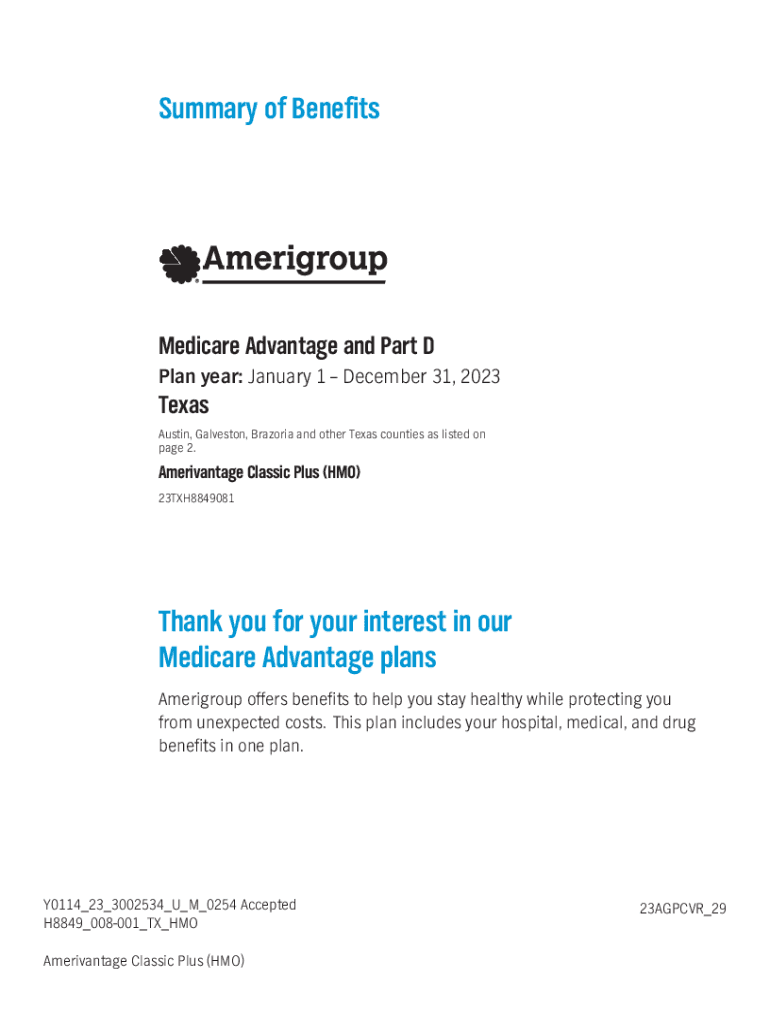 Summary of Benefits

Amerigroup

Medicare Advantage and Part D

Plan year: January 1 – December 31, 2023

Texas

Austin, Galveston, Brazoria and other Texas counties as listed on page 2.

Amerivantage Classic Plus (HMO)

23TXH8849081

Thank you for your interest in our Medicare Advantage plans

Amerigroup offers benefits to help you stay healthy while protecting you from unexpected costs. This plan includes your hospital, medical, and drug benefits in one plan.

Y0114_23_3002534_U_M_0254 Accepted
H8849_008-001_TX_HMO

23AGPCVR_29

Amerivantage Classic Plus (HMO)